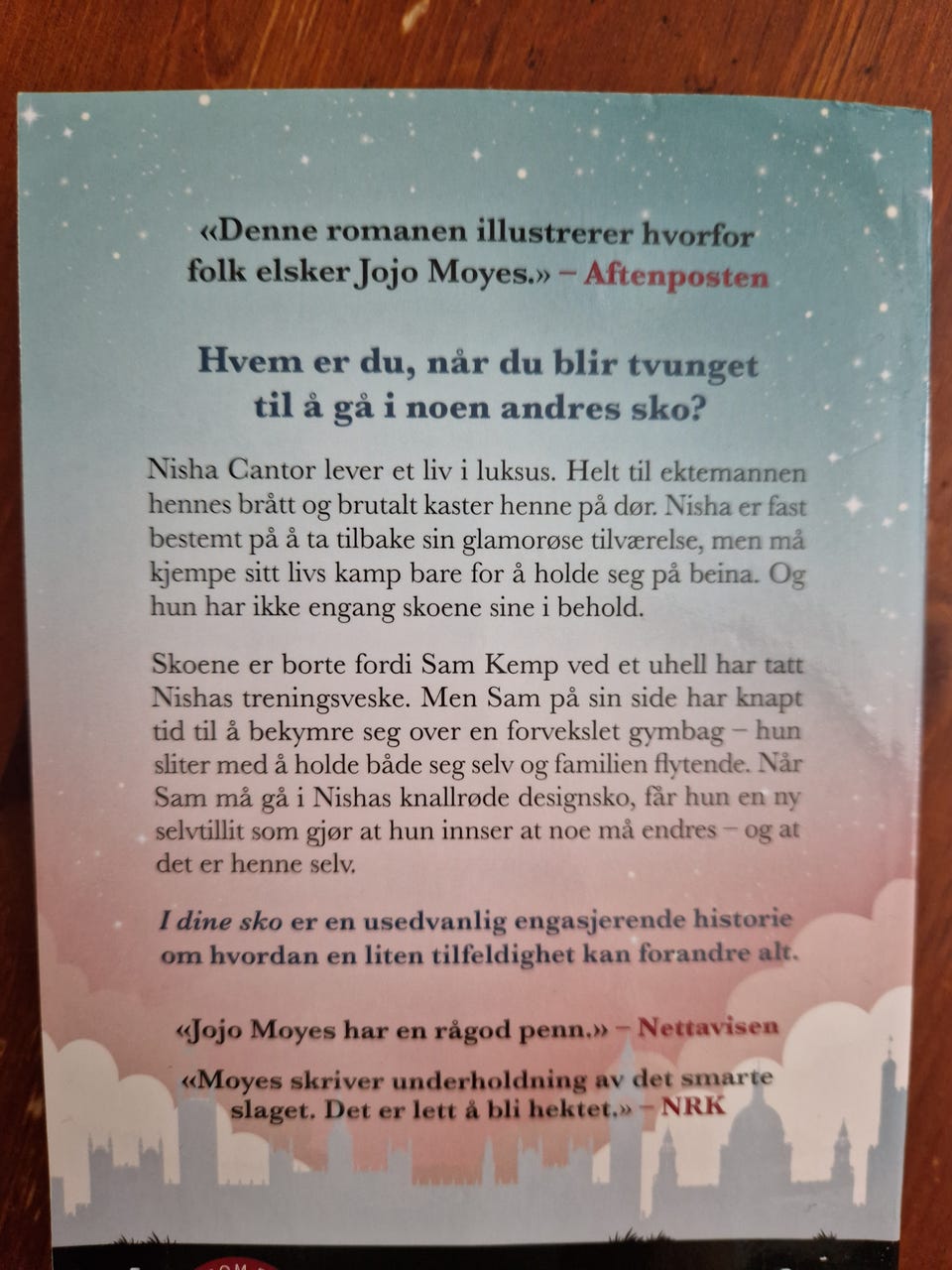 «Denne romanen illustrerer hvorfor folk elsker Jojo Moyes.» – Aftenposten

Hvem er du, når du blir tvunget til å gå i noen andres sko?

Nisha Cantor lever et liv i luksus. Helt til ektemannen hennes brått og brutalt kaster henne på dør. Nisha er fast bestemt på å ta tilbake sin glamorøse tilværelse, men må kjempe sitt livs kamp bare for å holde seg på beina. Og hun har ikke engang skoene sine i behold.

Skoene er borte fordi Sam Kemp ved et uhell har tatt Nishas treningsveske. Men Sam på sin side har knapt tid til å bekymre seg over en forvekslet gymbag – hun sliter med å holde både seg selv og familien flytende. Når Sam må gå i Nishas knallrøde designsko, får hun en ny selvtillit som gjør at hun innser at noe må endres – og at det er henne selv.

I dine sko er en usedvanlig engasjerende historie om hvordan en liten tilfeldighet kan forandre alt.

«Jojo Moyes har en rågod penn.» – Nettavisen

«Moyes skriver underholdning av det smarte slaget. Det er lett å bli hektet.» – NRK